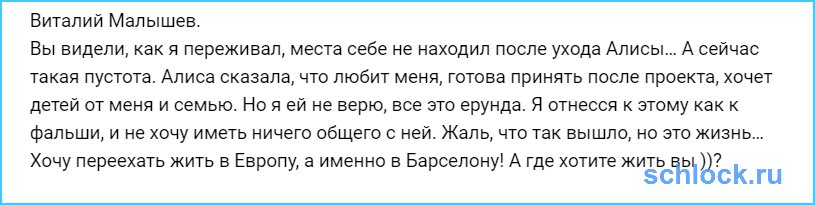 Виталий Малышев.
Вы видели, как я переживал, места себе не находил после ухода Алисы... А сейчас такая пустота. Алиса сказала, что любит меня, готова принять после проекта, хочет детей от меня и семью. Но я ей не верю, все это ерунда. Я отнесся к этому как к фальши, и не хочу иметь ничего общего с ней. Жаль, что так вышло, но это жизнь... Хочу переехать жить в Европу, а именно в Барселону! А где хотите жить вы ))?

schlock.ru